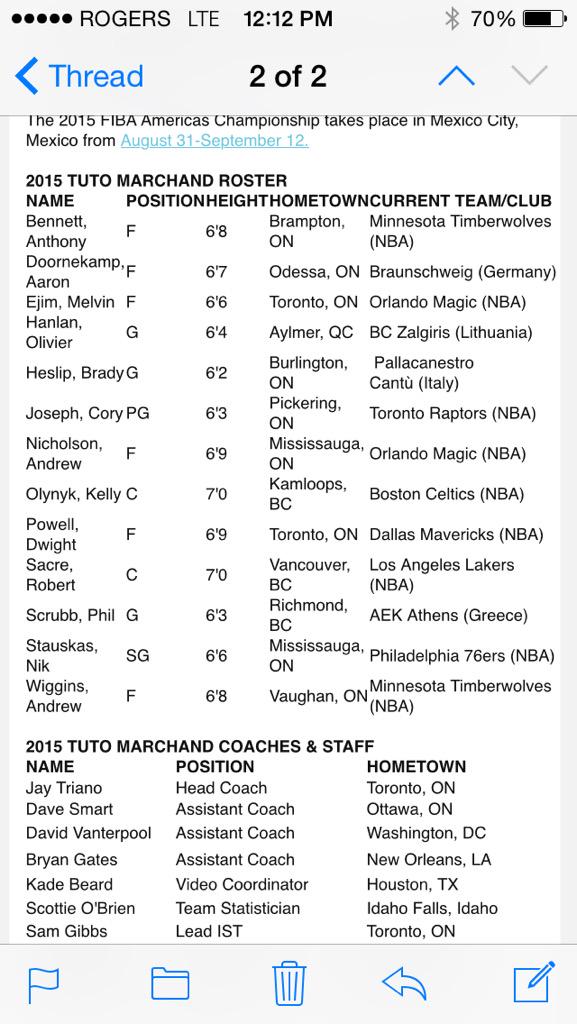 ●●●●● ROGERS LTE 12:12 PM 70%

Thread 2 of 2

The 2015 FIBA Americas Championship takes place in Mexico City, Mexico from August 31-September 12.

2015 TUTO MARCHAND ROSTER

| NAME | POSITION | HEIGHT | HOMETOWN | CURRENT TEAM/CLUB |
|---|---|---|---|---|
| Bennett, Anthony | F | 6'8 | Brampton, ON | Minnesota Timberwolves (NBA) |
| Doornekamp, Aaron | F | 6'7 | Odessa, ON | Braunschweig (Germany) |
| Ejim, Melvin | F | 6'6 | Toronto, ON | Orlando Magic (NBA) |
| Hanlan, Olivier | G | 6'4 | Aylmer, QC | BC Zalgiris (Lithuania) |
| Heslip, Brady | G | 6'2 | Burlington, ON | Pallacanestro Cantù (Italy) |
| Joseph, Cory | PG | 6'3 | Pickering, ON | Toronto Raptors (NBA) |
| Nicholson, Andrew | F | 6'9 | Mississauga, ON | Orlando Magic (NBA) |
| Olynyk, Kelly | C | 7'0 | Kamloops, BC | Boston Celtics (NBA) |
| Powell, Dwight | F | 6'9 | Toronto, ON | Dallas Mavericks (NBA) |
| Sacre, Robert | C | 7'0 | Vancouver, BC | Los Angeles Lakers (NBA) |
| Scrubb, Phil | G | 6'3 | Richmond, BC | AEK Athens (Greece) |
| Stauskas, Nik | SG | 6'6 | Mississauga, ON | Philadelphia 76ers (NBA) |
| Wiggins, Andrew | F | 6'8 | Vaughan, ON | Minnesota Timberwolves (NBA) |

2015 TUTO MARCHAND COACHES & STAFF

| NAME | POSITION | HOMETOWN |
|---|---|---|
| Jay Triano | Head Coach | Toronto, ON |
| Dave Smart | Assistant Coach | Ottawa, ON |
| David Vanterpool | Assistant Coach | Washington, DC |
| Bryan Gates | Assistant Coach | New Orleans, LA |
| Kade Beard | Video Coordinator | Houston, TX |
| Scottie O'Brien | Team Statistician | Idaho Falls, Idaho |
| Sam Gibbs | Lead IST | Toronto, ON |